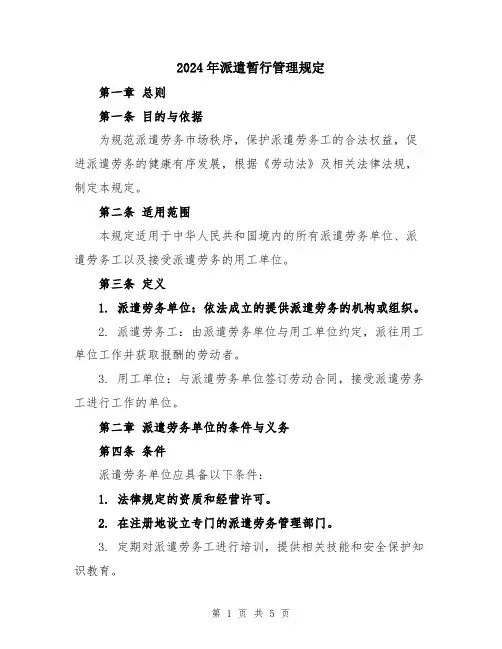 2024年派遣暂行管理规定

第一章 总则

第一条 目的与依据

为规范派遣劳务市场秩序，保护派遣劳务工的合法权益，促进派遣劳务的健康有序发展，根据《劳动法》及相关法律法规，制定本规定。

第二条 适用范围

本规定适用于中华人民共和国境内的所有派遣劳务单位、派遣劳务工以及接受派遣劳务的用工单位。

第三条 定义

1. 派遣劳务单位：依法成立的提供派遣劳务的机构或组织。

2. 派遣劳务工：由派遣劳务单位与用工单位约定，派往用工单位工作并获取报酬的劳动者。

3. 用工单位：与派遣劳务单位签订劳动合同，接受派遣劳务工进行工作的单位。

第二章 派遣劳务单位的条件与义务

第四条 条件

派遣劳务单位应具备以下条件：

1. 法律规定的资质和经营许可。

2. 在注册地设立专门的派遣劳务管理部门。

3. 定期对派遣劳务工进行培训，提供相关技能和安全保护知识教育。

第 1 页 共 5 页